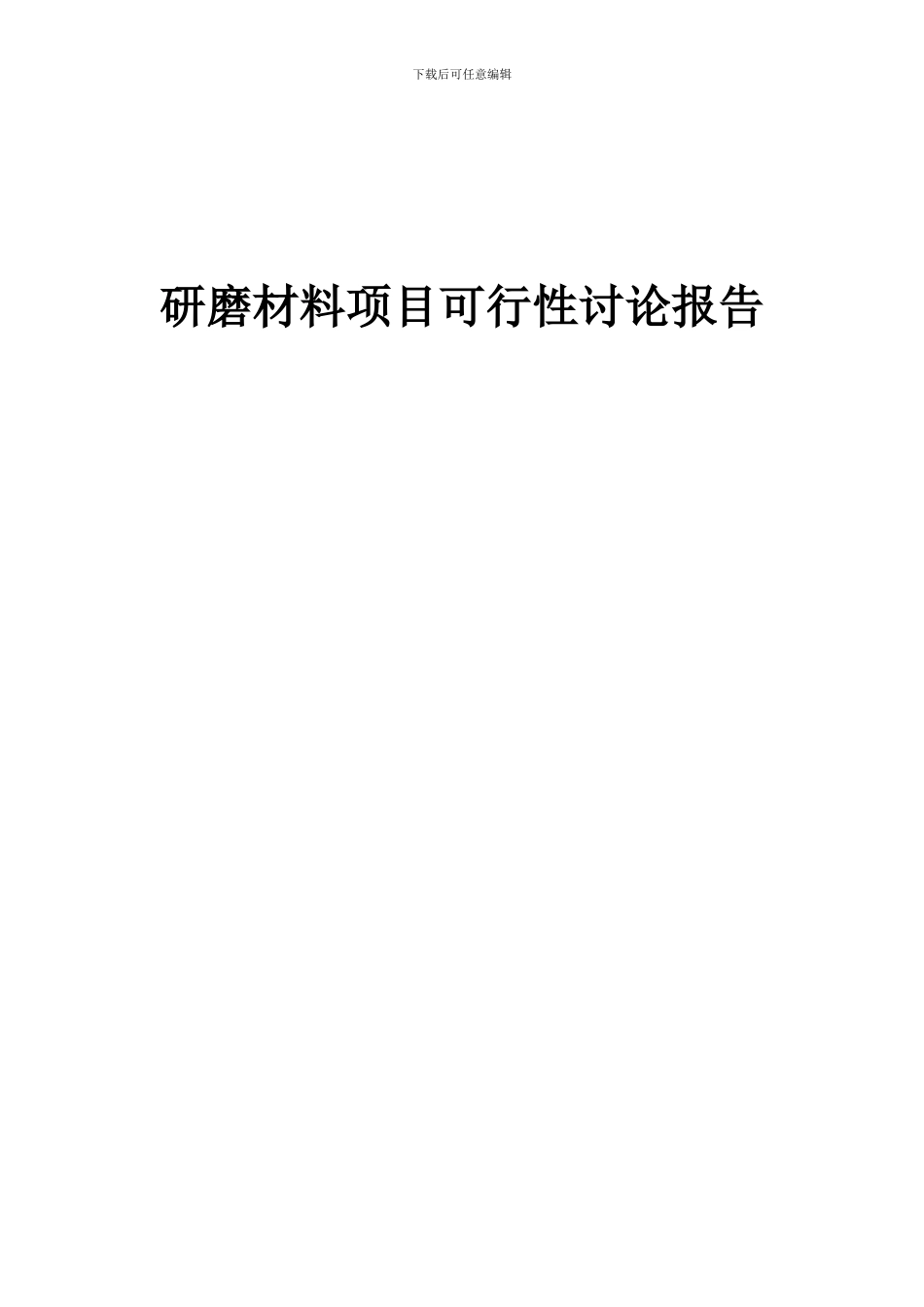 下载后可任意编辑

研磨材料项目可行性讨论报告